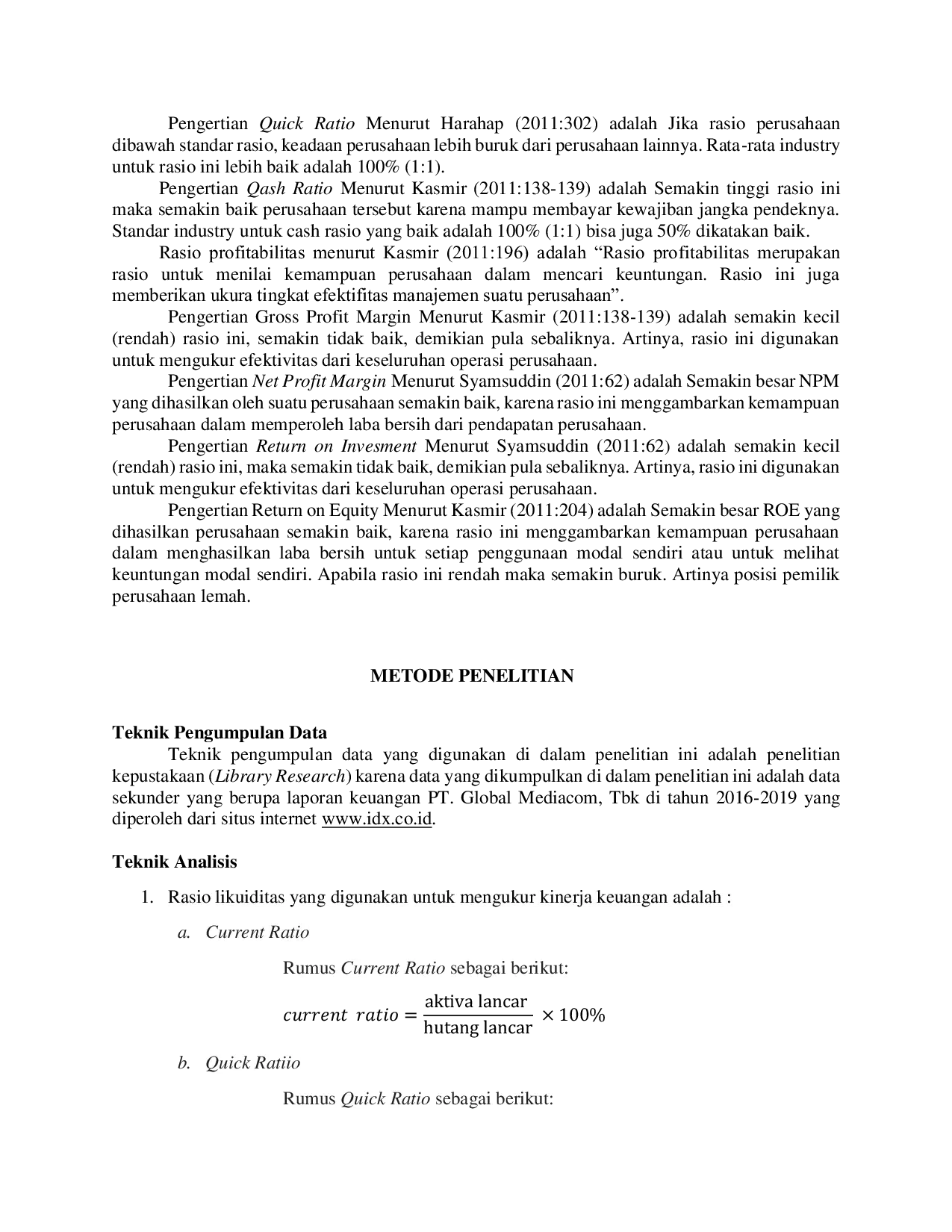 Pengertian Quick Ratio Menurut Harahap (2011:302) adalah Jika rasio perusahaan dibawah standar rasio, keadaan perusahaan lebih buruk dari perusahaan lainnya. Rata-rata industry untuk rasio ini lebih baik adalah 100% (1:1).

Pengertian Qash Ratio Menurut Kasmir (2011:138-139) adalah Semakin tinggi rasio ini maka semakin baik perusahaan tersebut karena mampu membayar kewajiban jangka pendeknya. Standar industry untuk cash rasio yang baik adalah 100% (1:1) bisa juga 50% dikatakan baik.

Rasio profitabilitas menurut Kasmir (2011:196) adalah “Rasio profitabilitas merupakan rasio untuk menilai kemampuan perusahaan dalam mencari keuntungan. Rasio ini juga memberikan ukura tingkat efektifitas manajemen suatu perusahaan”.

Pengertian Gross Profit Margin Menurut Kasmir (2011:138-139) adalah semakin kecil (rendah) rasio ini, semakin tidak baik, demikian pula sebaliknya. Artinya, rasio ini digunakan untuk mengukur efektivitas dari keseluruhan operasi perusahaan.

Pengertian Net Profit Margin Menurut Syamsuddin (2011:62) adalah Semakin besar NPM yang dihasilkan oleh suatu perusahaan semakin baik, karena rasio ini menggambarkan kemampuan perusahaan dalam memperoleh laba bersih dari pendapatan perusahaan.

Pengertian Return on Invesment Menurut Syamsuddin (2011:62) adalah semakin kecil (rendah) rasio ini, maka semakin tidak baik, demikian pula sebaliknya. Artinya, rasio ini digunakan untuk mengukur efektivitas dari keseluruhan operasi perusahaan.

Pengertian Return on Equity Menurut Kasmir (2011:204) adalah Semakin besar ROE yang dihasilkan perusahaan semakin baik, karena rasio ini menggambarkan kemampuan perusahaan dalam menghasilkan laba bersih untuk setiap penggunaan modal sendiri atau untuk melihat keuntungan modal sendiri. Apabila rasio ini rendah maka semakin buruk. Artinya posisi pemilik perusahaan lemah.

METODE PENELITIAN

Teknik Pengumpulan Data

Teknik pengumpulan data yang digunakan di dalam penelitian ini adalah penelitian kepustakaan (Library Research) karena data yang dikumpulkan di dalam penelitian ini adalah data sekunder yang berupa laporan keuangan PT. Global Mediacom, Tbk di tahun 2016-2019 yang diperoleh dari situs internet www.idx.co.id.

Teknik Analisis

1. Rasio likuiditas yang digunakan untuk mengukur kinerja keuangan adalah :

a. Current Ratio

Rumus Current Ratio sebagai berikut:

$current\ ratio = \frac{\text{aktiva lancar}}{\text{hutang lancar}} \times 100\%$

b. Quick Ratiio

Rumus Quick Ratio sebagai berikut: